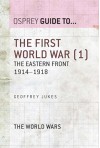 OSPREY GUIDE TO...

THE FIRST WORLD WAR (1)
THE EASTERN FRONT
1914–1918

GEOFFREY JUKES

THE WORLD WARS